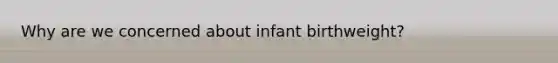 Why are we concerned about infant birthweight?